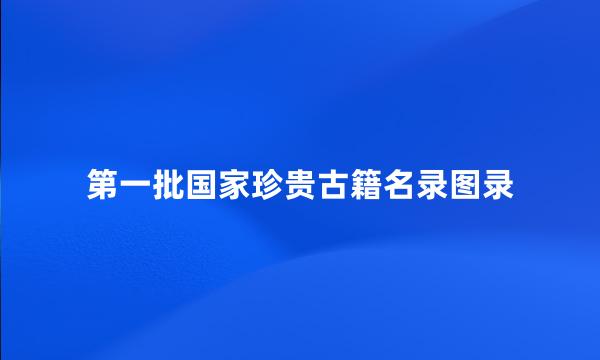 第一批国家珍贵古籍名录图录